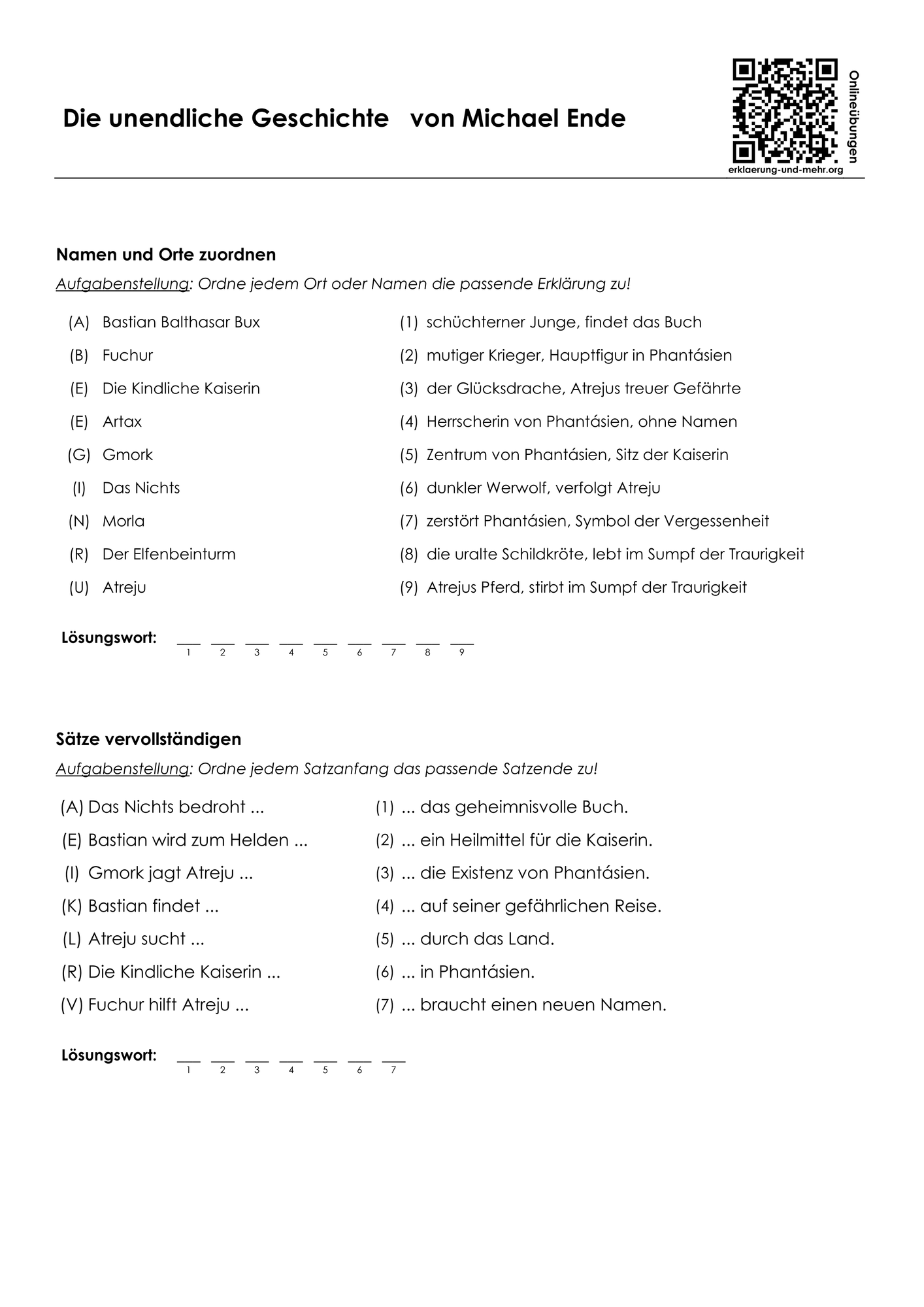 Die unendliche Geschichte von Michael Ende

Onlineübungen
erklaerung-und-mehr.org

Namen und Orte zuordnen

Aufgabenstellung: Ordne jedem Ort oder Namen die passende Erklärung zu!

(A) Bastian Balthasar Bux
(B) Fuchur
(E) Die Kindliche Kaiserin
(E) Artax
(G) Gmork
(I) Das Nichts
(N) Morla
(R) Der Elfenbeinturm
(U) Atreju

(1) schüchterner Junge, findet das Buch
(2) mutiger Krieger, Hauptfigur in Phantásien
(3) der Glücksdrache, Atrejus treuer Gefährte
(4) Herrscherin von Phantásien, ohne Namen
(5) Zentrum von Phantásien, Sitz der Kaiserin
(6) dunkler Werwolf, verfolgt Atreju
(7) zerstört Phantásien, Symbol der Vergessenheit
(8) die uralte Schildkröte, lebt im Sumpf der Traurigkeit
(9) Atrejus Pferd, stirbt im Sumpf der Traurigkeit

Lösungswort: ___ ___ ___ ___ ___ ___ ___ ___ ___
1 2 3 4 5 6 7 8 9

Sätze vervollständigen

Aufgabenstellung: Ordne jedem Satzanfang das passende Satzende zu!

(A) Das Nichts bedroht ...
(E) Bastian wird zum Helden ...
(I) Gmork jagt Atreju ...
(K) Bastian findet ...
(L) Atreju sucht ...
(R) Die Kindliche Kaiserin ...
(V) Fuchur hilft Atreju ...

(1) ... das geheimnisvolle Buch.
(2) ... ein Heilmittel für die Kaiserin.
(3) ... die Existenz von Phantásien.
(4) ... auf seiner gefährlichen Reise.
(5) ... durch das Land.
(6) ... in Phantásien.
(7) ... braucht einen neuen Namen.

Lösungswort: ___ ___ ___ ___ ___ ___ ___
1 2 3 4 5 6 7